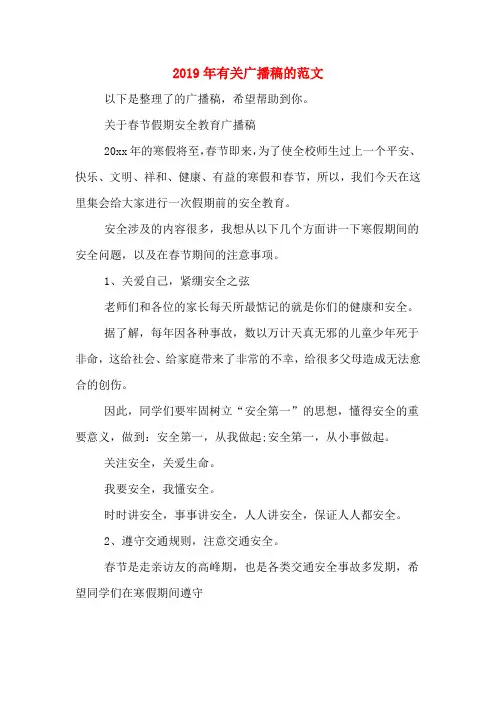 2019年有关广播稿的范文

以下是整理了的广播稿，希望帮助到你。

关于春节假期安全教育广播稿

20xx年的寒假将至，春节即来，为了使全校师生过上一个平安、快乐、文明、祥和、健康、有益的寒假和春节，所以，我们今天在这里集会给大家进行一次假期前的安全教育。

安全涉及的内容很多，我想从以下几个方面讲一下寒假期间的安全问题，以及在春节期间的注意事项。

1、关爱自己，紧绷安全之弦

老师们和各位的家长每天所最惦记的就是你们的健康和安全。

据了解，每年因各种事故，数以万计天真无邪的儿童少年死于非命，这给社会、给家庭带来了非常的不幸，给很多父母造成无法愈合的创伤。

因此，同学们要牢固树立“安全第一”的思想，懂得安全的重要意义，做到：安全第一，从我做起;安全第一，从小事做起。

关注安全，关爱生命。

我要安全，我懂安全。

时时讲安全，事事讲安全，人人讲安全，保证人人都安全。

2、遵守交通规则，注意交通安全。

春节是走亲访友的高峰期，也是各类交通安全事故多发期，希望同学们在寒假期间遵守